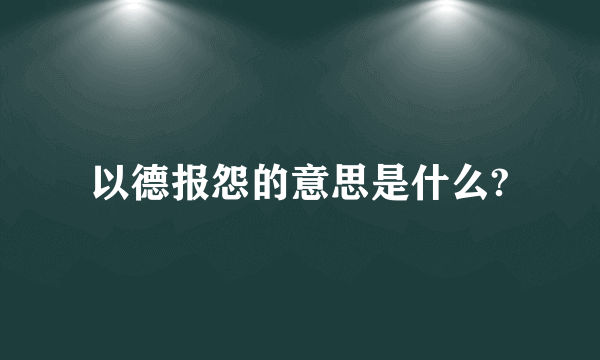 以德报怨的意思是什么?